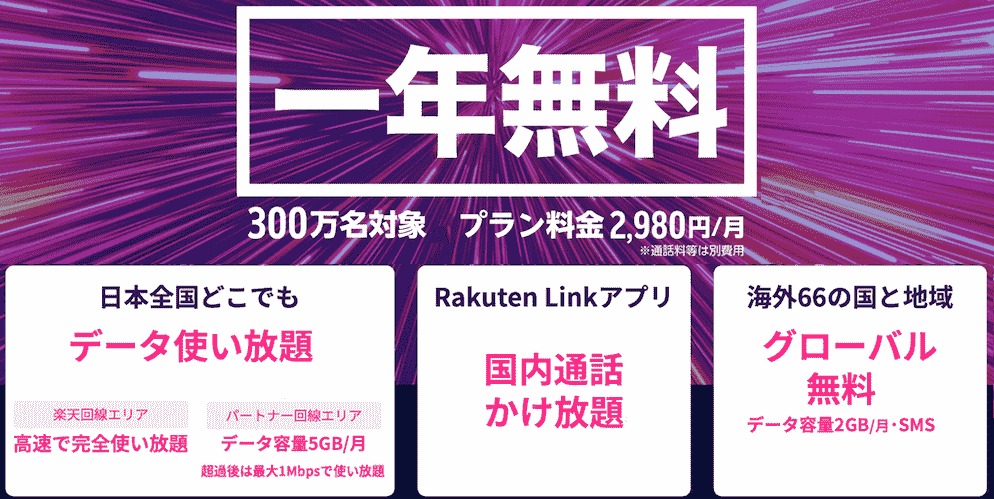 一年無料

300万名対象 プラン料金 2,980円/月
※通話料等は別費用

日本全国どこでも
データ使い放題

楽天回線エリア
高速で完全使い放題

パートナー回線エリア
データ容量5GB/月
超過後は最大1Mbpsで使い放題

Rakuten Linkアプリ
国内通話
かけ放題

海外66の国と地域
グローバル
無料
データ容量2GB/月・SMS